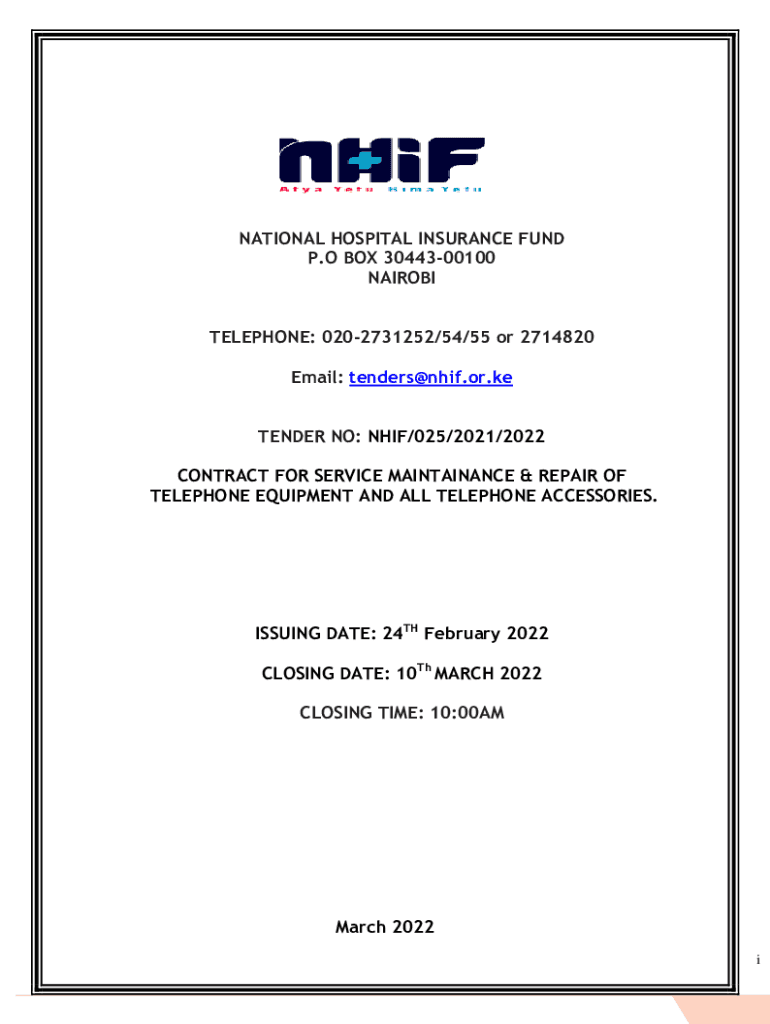 NHIF
Afya Yetu Bima Yetu

NATIONAL HOSPITAL INSURANCE FUND
P.O BOX 30443-00100
NAIROBI

TELEPHONE: 020-2731252/54/55 or 2714820

Email: tenders@nhif.or.ke

TENDER NO: NHIF/025/2021/2022

CONTRACT FOR SERVICE MAINTAINANCE & REPAIR OF TELEPHONE EQUIPMENT AND ALL TELEPHONE ACCESSORIES.

ISSUING DATE: 24$^{TH}$ February 2022

CLOSING DATE: 10$^{Th}$ MARCH 2022

CLOSING TIME: 10:00AM

March 2022

i